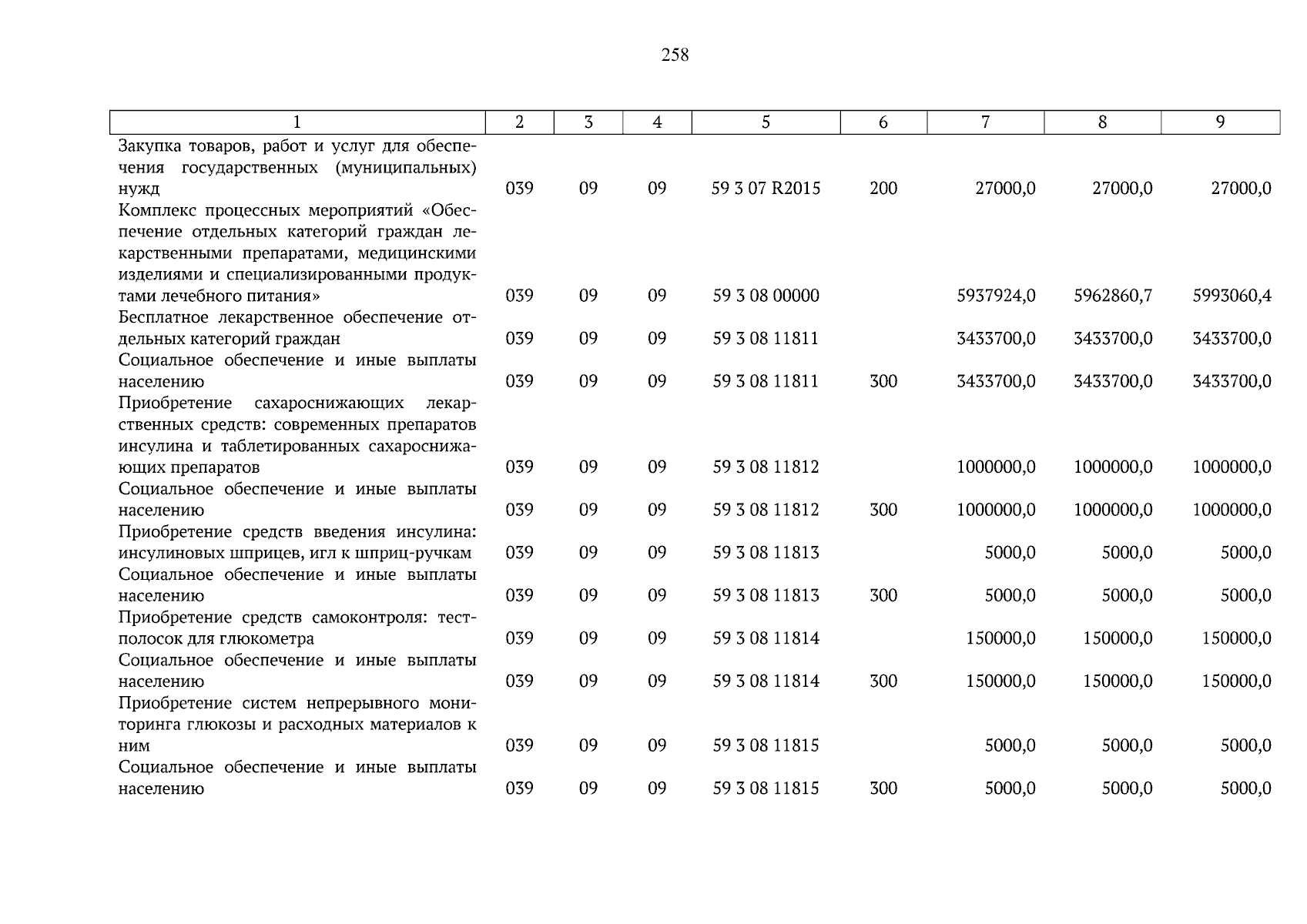 258

| 1 | 2 | 3 | 4 | 5 | 6 | 7 | 8 | 9 |
|---|---|---|---|---|---|---|---|---|
| Закупка товаров, работ и услуг для обеспечения государственных (муниципальных) нужд | 039 | 09 | 09 | 59 3 07 R2015 | 200 | 27000,0 | 27000,0 | 27000,0 |
| Комплекс процессных мероприятий «Обеспечение отдельных категорий граждан лекарственными препаратами, медицинскими изделиями и специализированными продуктами лечебного питания» | 039 | 09 | 09 | 59 3 08 00000 | | 5937924,0 | 5962860,7 | 5993060,4 |
| Бесплатное лекарственное обеспечение отдельных категорий граждан | 039 | 09 | 09 | 59 3 08 11811 | | 3433700,0 | 3433700,0 | 3433700,0 |
| Социальное обеспечение и иные выплаты населению | 039 | 09 | 09 | 59 3 08 11811 | 300 | 3433700,0 | 3433700,0 | 3433700,0 |
| Приобретение сахароснижающих лекарственных средств: современных препаратов инсулина и таблетированных сахароснижающих препаратов | 039 | 09 | 09 | 59 3 08 11812 | | 1000000,0 | 1000000,0 | 1000000,0 |
| Социальное обеспечение и иные выплаты населению | 039 | 09 | 09 | 59 3 08 11812 | 300 | 1000000,0 | 1000000,0 | 1000000,0 |
| Приобретение средств введения инсулина: инсулиновых шприцев, игл к шприц-ручкам | 039 | 09 | 09 | 59 3 08 11813 | | 5000,0 | 5000,0 | 5000,0 |
| Социальное обеспечение и иные выплаты населению | 039 | 09 | 09 | 59 3 08 11813 | 300 | 5000,0 | 5000,0 | 5000,0 |
| Приобретение средств самоконтроля: тест-полосок для глюкометра | 039 | 09 | 09 | 59 3 08 11814 | | 150000,0 | 150000,0 | 150000,0 |
| Социальное обеспечение и иные выплаты населению | 039 | 09 | 09 | 59 3 08 11814 | 300 | 150000,0 | 150000,0 | 150000,0 |
| Приобретение систем непрерывного мониторинга глюкозы и расходных материалов к ним | 039 | 09 | 09 | 59 3 08 11815 | | 5000,0 | 5000,0 | 5000,0 |
| Социальное обеспечение и иные выплаты населению | 039 | 09 | 09 | 59 3 08 11815 | 300 | 5000,0 | 5000,0 | 5000,0 |